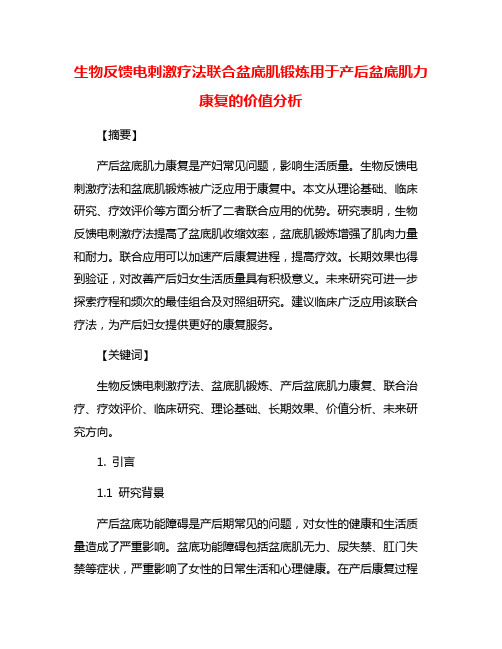 生物反馈电刺激疗法联合盆底肌锻炼用于产后盆底肌力康复的价值分析

【摘要】

产后盆底肌力康复是产妇常见问题，影响生活质量。生物反馈电刺激疗法和盆底肌锻炼被广泛应用于康复中。本文从理论基础、临床研究、疗效评价等方面分析了二者联合应用的优势。研究表明，生物反馈电刺激疗法提高了盆底肌收缩效率，盆底肌锻炼增强了肌肉力量和耐力。联合应用可以加速产后康复进程，提高疗效。长期效果也得到验证，对改善产后妇女生活质量具有积极意义。未来研究可进一步探索疗程和频次的最佳组合及对照组研究。建议临床广泛应用该联合疗法，为产后妇女提供更好的康复服务。

【关键词】

生物反馈电刺激疗法、盆底肌锻炼、产后盆底肌力康复、联合治疗、疗效评价、临床研究、理论基础、长期效果、价值分析、未来研究方向。

1. 引言

1.1 研究背景

产后盆底功能障碍是产后期常见的问题，对女性的健康和生活质量造成了严重影响。盆底功能障碍包括盆底肌无力、尿失禁、肛门失禁等症状，严重影响了女性的日常生活和心理健康。在产后康复过程